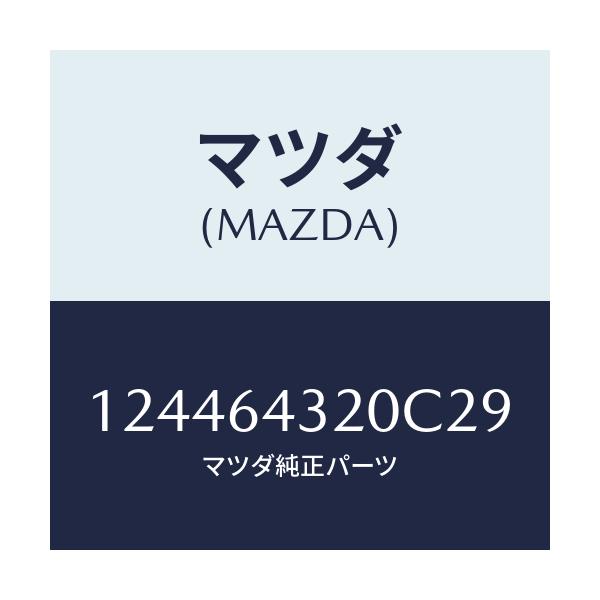 マツダ
(MAZDA)

124464320C29
マツダ純正パーツ